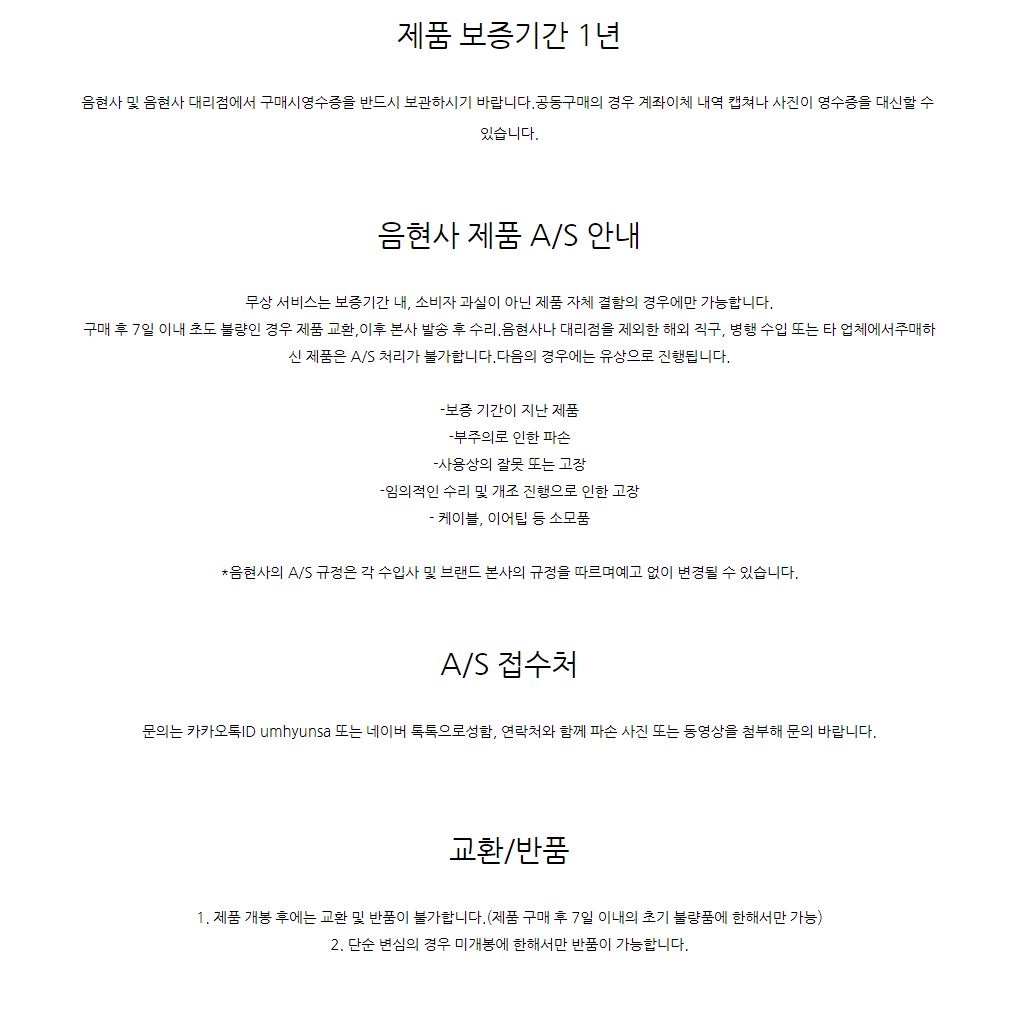 제품 보증기간 1년

음현사 및 음현사 대리점에서 구매시영수증을 반드시 보관하시기 바랍니다.공동구매의 경우 계좌이체 내역 캡쳐나 사진이 영수증을 대신할 수 있습니다.

음현사 제품 A/S 안내

무상 서비스는 보증기간 내, 소비자 과실이 아닌 제품 자체 결함의 경우에만 가능합니다.
구매 후 7일 이내 초도 불량인 경우 제품 교환,이후 본사 발송 후 수리.음현사나 대리점을 제외한 해외 직구, 병행 수입 또는 타 업체에서주매하신 제품은 A/S 처리가 불가합니다.다음의 경우에는 유상으로 진행됩니다.

-보증 기간이 지난 제품
-부주의로 인한 파손
-사용상의 잘못 또는 고장
-임의적인 수리 및 개조 진행으로 인한 고장
- 케이블, 이어팁 등 소모품

*음현사의 A/S 규정은 각 수입사 및 브랜드 본사의 규정을 따르며예고 없이 변경될 수 있습니다.

A/S 접수처

문의는 카카오톡ID umhyunsa 또는 네이버 톡톡으로성함, 연락처와 함께 파손 사진 또는 동영상을 첨부해 문의 바랍니다.

교환/반품

1. 제품 개봉 후에는 교환 및 반품이 불가합니다.(제품 구매 후 7일 이내의 초기 불량품에 한해서만 가능)
2. 단순 변심의 경우 미개봉에 한해서만 반품이 가능합니다.